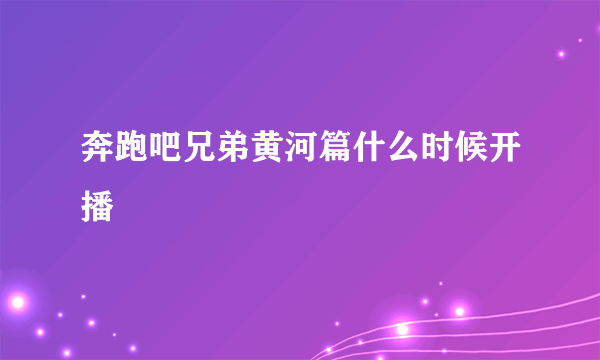 奔跑吧兄弟黄河篇什么时候开播